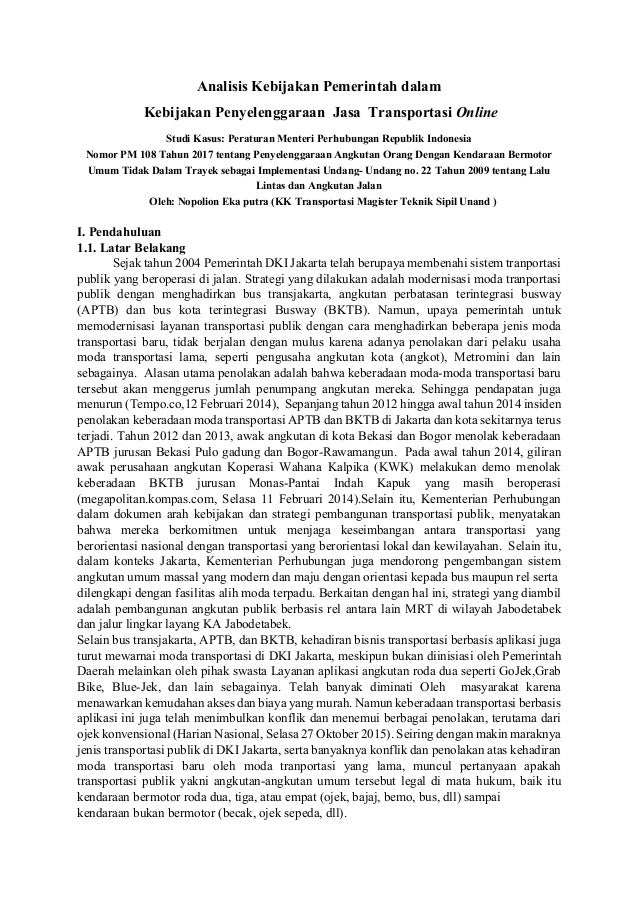 Analisis Kebijakan Pemerintah dalam

Kebijakan Penyelenggaraan Jasa Transportasi Online

Studi Kasus: Peraturan Menteri Perhubungan Republik Indonesia Nomor PM 108 Tahun 2017 tentang Penyelenggaraan Angkutan Orang Dengan Kendaraan Bermotor Umum Tidak Dalam Trayek sebagai Implementasi Undang- Undang no. 22 Tahun 2009 tentang Lalu Lintas dan Angkutan Jalan

Oleh: Nopolion Eka putra (KK Transportasi Magister Teknik Sipil Unand )

I. Pendahuluan

1.1. Latar Belakang

Sejak tahun 2004 Pemerintah DKI Jakarta telah berupaya membenahi sistem tranportasi publik yang beroperasi di jalan. Strategi yang dilakukan adalah modernisasi moda tranportasi publik dengan menghadirkan bus transjakarta, angkutan perbatasan terintegrasi busway (APTB) dan bus kota terintegrasi Busway (BKTB). Namun, upaya pemerintah untuk memodernisasi layanan transportasi publik dengan cara menghadirkan beberapa jenis moda transportasi baru, tidak berjalan dengan mulus karena adanya penolakan dari pelaku usaha moda transportasi lama, seperti pengusaha angkutan kota (angkot), Metromini dan lain sebagainya. Alasan utama penolakan adalah bahwa keberadaan moda-moda transportasi baru tersebut akan menggerus jumlah penumpang angkutan mereka. Sehingga pendapatan juga menurun (Tempo.co,12 Februari 2014), Sepanjang tahun 2012 hingga awal tahun 2014 insiden penolakan keberadaan moda transportasi APTB dan BKTB di Jakarta dan kota sekitarnya terus terjadi. Tahun 2012 dan 2013, awak angkutan di kota Bekasi dan Bogor menolak keberadaan APTB jurusan Bekasi Pulo gadung dan Bogor-Rawamangun. Pada awal tahun 2014, giliran awak perusahaan angkutan Koperasi Wahana Kalpika (KWK) melakukan demo menolak keberadaan BKTB jurusan Monas-Pantai Indah Kapuk yang masih beroperasi (megapolitan.kompas.com, Selasa 11 Februari 2014).Selain itu, Kementerian Perhubungan dalam dokumen arah kebijakan dan strategi pembangunan transportasi publik, menyatakan bahwa mereka berkomitmen untuk menjaga keseimbangan antara transportasi yang berorientasi nasional dengan transportasi yang berorientasi lokal dan kewilayahan. Selain itu, dalam konteks Jakarta, Kementerian Perhubungan juga mendorong pengembangan sistem angkutan umum massal yang modern dan maju dengan orientasi kepada bus maupun rel serta dilengkapi dengan fasilitas alih moda terpadu. Berkaitan dengan hal ini, strategi yang diambil adalah pembangunan angkutan publik berbasis rel antara lain MRT di wilayah Jabodetabek dan jalur lingkar layang KA Jabodetabek.

Selain bus transjakarta, APTB, dan BKTB, kehadiran bisnis transportasi berbasis aplikasi juga turut mewarnai moda transportasi di DKI Jakarta, meskipun bukan diinisiasi oleh Pemerintah Daerah melainkan oleh pihak swasta Layanan aplikasi angkutan roda dua seperti GoJek,Grab Bike, Blue-Jek, dan lain sebagainya. Telah banyak diminati Oleh masyarakat karena menawarkan kemudahan akses dan biaya yang murah. Namun keberadaan transportasi berbasis aplikasi ini juga telah menimbulkan konflik dan menemui berbagai penolakan, terutama dari ojek konvensional (Harian Nasional, Selasa 27 Oktober 2015). Seiring dengan makin maraknya jenis transportasi publik di DKI Jakarta, serta banyaknya konflik dan penolakan atas kehadiran moda transportasi baru oleh moda tranportasi yang lama, muncul pertanyaan apakah transportasi publik yakni angkutan-angkutan umum tersebut legal di mata hukum, baik itu kendaraan bermotor roda dua, tiga, atau empat (ojek, bajaj, bemo, bus, dll) sampai kendaraan bukan bermotor (becak, ojek sepeda, dll).